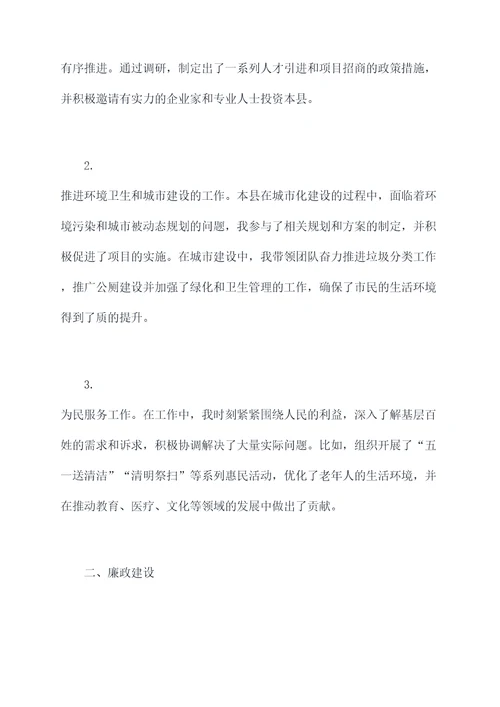 有序推进。通过调研，制定出了一系列人才引进和项目招商的政策措施，并积极邀请有实力的企业家和专业人士投资本县。

2.

推进环境卫生和城市建设的工作。本县在城市化建设的过程中，面临着环境污染和城市被动态规划的问题，我参与了相关规划和方案的制定，并积极促进了项目的实施。在城市建设中，我带领团队奋力推进垃圾分类工作，推广公厕建设并加强了绿化和卫生管理的工作，确保了市民的生活环境得到了质的提升。

3.

为民服务工作。在工作中，我时刻紧紧围绕人民的利益，深入了解基层百姓的需求和诉求，积极协调解决了大量实际问题。比如，组织开展了“五一送清洁”“清明祭扫”等系列惠民活动，优化了老年人的生活环境，并在推动教育、医疗、文化等领域的发展中做出了贡献。

二、廉政建设